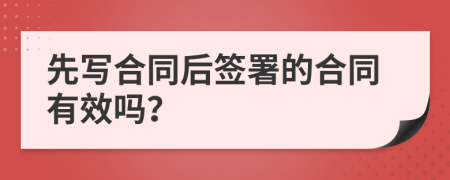 先写合同后签署的合同有效吗?